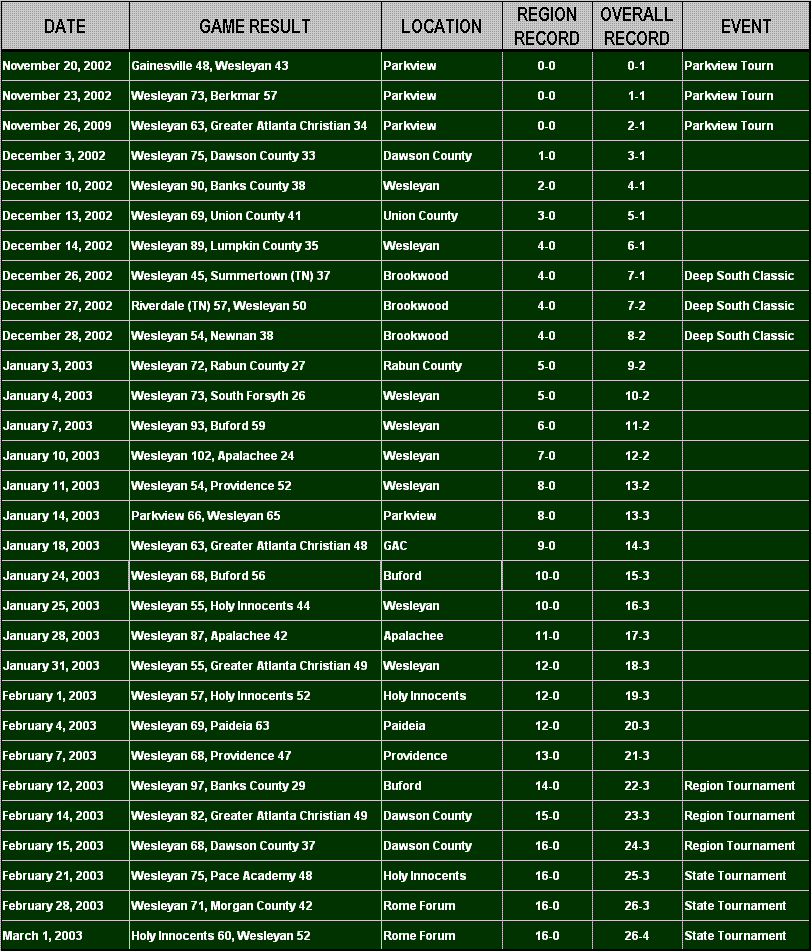 | DATE | GAME RESULT | LOCATION | REGION RECORD | OVERALL RECORD | EVENT |
|---|---|---|---|---|---|
| November 20, 2002 | Gainesville 48, Wesleyan 43 | Parkview | 0-0 | 0-1 | Parkview Tourn |
| November 23, 2002 | Wesleyan 73, Berkmar 57 | Parkview | 0-0 | 1-1 | Parkview Tourn |
| November 26, 2009 | Wesleyan 63, Greater Atlanta Christian 34 | Parkview | 0-0 | 2-1 | Parkview Tourn |
| December 3, 2002 | Wesleyan 75, Dawson County 33 | Dawson County | 1-0 | 3-1 | |
| December 10, 2002 | Wesleyan 90, Banks County 38 | Wesleyan | 2-0 | 4-1 | |
| December 13, 2002 | Wesleyan 69, Union County 41 | Union County | 3-0 | 5-1 | |
| December 14, 2002 | Wesleyan 89, Lumpkin County 35 | Wesleyan | 4-0 | 6-1 | |
| December 26, 2002 | Wesleyan 45, Summertown (TN) 37 | Brookwood | 4-0 | 7-1 | Deep South Classic |
| December 27, 2002 | Riverdale (TN) 57, Wesleyan 50 | Brookwood | 4-0 | 7-2 | Deep South Classic |
| December 28, 2002 | Wesleyan 54, Newnan 38 | Brookwood | 4-0 | 8-2 | Deep South Classic |
| January 3, 2003 | Wesleyan 72, Rabun County 27 | Rabun County | 5-0 | 9-2 | |
| January 4, 2003 | Wesleyan 73, South Forsyth 26 | Wesleyan | 5-0 | 10-2 | |
| January 7, 2003 | Wesleyan 93, Buford 59 | Wesleyan | 6-0 | 11-2 | |
| January 10, 2003 | Wesleyan 102, Apalachee 24 | Wesleyan | 7-0 | 12-2 | |
| January 11, 2003 | Wesleyan 54, Providence 52 | Wesleyan | 8-0 | 13-2 | |
| January 14, 2003 | Parkview 66, Wesleyan 65 | Parkview | 8-0 | 13-3 | |
| January 18, 2003 | Wesleyan 63, Greater Atlanta Christian 48 | GAC | 9-0 | 14-3 | |
| January 24, 2003 | Wesleyan 68, Buford 56 | Buford | 10-0 | 15-3 | |
| January 25, 2003 | Wesleyan 55, Holy Innocents 44 | Wesleyan | 10-0 | 16-3 | |
| January 28, 2003 | Wesleyan 87, Apalachee 42 | Apalachee | 11-0 | 17-3 | |
| January 31, 2003 | Wesleyan 55, Greater Atlanta Christian 49 | Wesleyan | 12-0 | 18-3 | |
| February 1, 2003 | Wesleyan 57, Holy Innocents 52 | Holy Innocents | 12-0 | 19-3 | |
| February 4, 2003 | Wesleyan 69, Paideia 63 | Paideia | 12-0 | 20-3 | |
| February 7, 2003 | Wesleyan 68, Providence 47 | Providence | 13-0 | 21-3 | |
| February 12, 2003 | Wesleyan 97, Banks County 29 | Buford | 14-0 | 22-3 | Region Tournament |
| February 14, 2003 | Wesleyan 82, Greater Atlanta Christian 49 | Dawson County | 15-0 | 23-3 | Region Tournament |
| February 15, 2003 | Wesleyan 68, Dawson County 37 | Dawson County | 16-0 | 24-3 | Region Tournament |
| February 21, 2003 | Wesleyan 75, Pace Academy 48 | Holy Innocents | 16-0 | 25-3 | State Tournament |
| February 28, 2003 | Wesleyan 71, Morgan County 42 | Rome Forum | 16-0 | 26-3 | State Tournament |
| March 1, 2003 | Holy Innocents 60, Wesleyan 52 | Rome Forum | 16-0 | 26-4 | State Tournament |